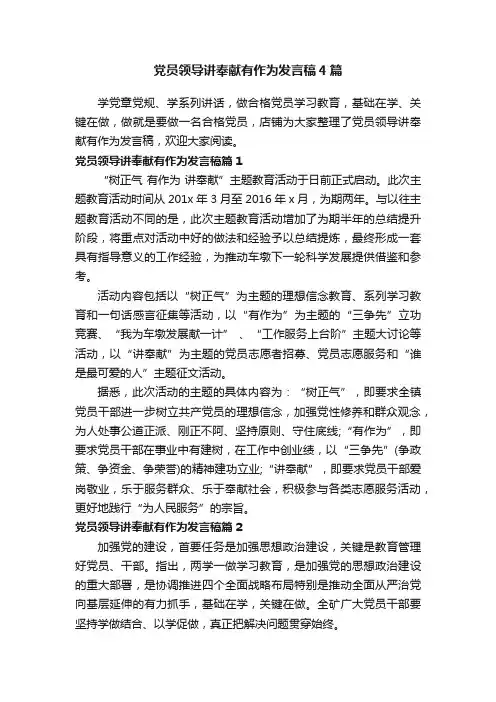 党员领导讲奉献有作为发言稿4篇

学党章党规、学系列讲话，做合格党员学习教育，基础在学、关键在做，做就是要做一名合格党员，店铺为大家整理了党员领导讲奉献有作为发言稿，欢迎大家阅读。

党员领导讲奉献有作为发言稿篇1

“树正气 有作为 讲奉献”主题教育活动于日前正式启动。此次主题教育活动时间从201x年3月至2016年x月，为期两年。与以往主题教育活动不同的是，此次主题教育活动增加了为期半年的总结提升阶段，将重点对活动中好的做法和经验予以总结提炼，最终形成一套具有指导意义的工作经验，为推动车墩下一轮科学发展提供借鉴和参考。

活动内容包括以“树正气”为主题的理想信念教育、系列学习教育和一句话感言征集等活动，以“有作为”为主题的“三争先”立功竞赛、“我为车墩发展献一计”、“工作服务上台阶”主题大讨论等活动，以“讲奉献”为主题的党员志愿者招募、党员志愿服务和“谁是最可爱的人”主题征文活动。

据悉，此次活动的主题的具体内容为：“树正气”，即要求全镇党员干部进一步树立共产党员的理想信念，加强党性修养和群众观念，为人处事公道正派、刚正不阿、坚持原则、守住底线;“有作为”，即要求党员干部在事业中有建树，在工作中创业绩，以“三争先”(争政策、争资金、争荣誉)的精神建功立业;“讲奉献”，即要求党员干部爱岗敬业，乐于服务群众、乐于奉献社会，积极参与各类志愿服务活动，更好地践行“为人民服务”的宗旨。

党员领导讲奉献有作为发言稿篇2

加强党的建设，首要任务是加强思想政治建设，关键是教育管理好党员、干部。指出，两学一做学习教育，是加强党的思想政治建设的重大部署，是协调推进四个全面战略布局特别是推动全面从严治党向基层延伸的有力抓手，基础在学，关键在做。全矿广大党员干部要坚持学做结合、以学促做，真正把解决问题贯穿始终。